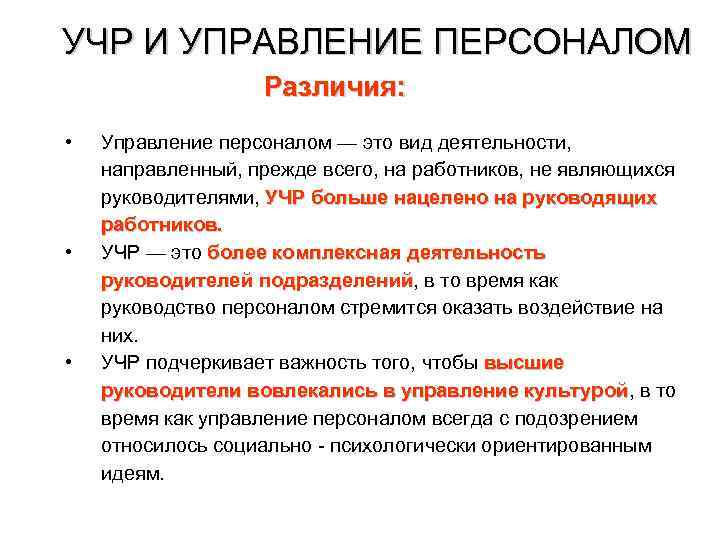 УЧР И УПРАВЛЕНИЕ ПЕРСОНАЛОМ

Различия:

• Управление персоналом — это вид деятельности, направленный, прежде всего, на работников, не являющихся руководителями, УЧР больше нацелено на руководящих работников.

• УЧР — это более комплексная деятельность руководителей подразделений, в то время как руководство персоналом стремится оказать воздействие на них.

• УЧР подчеркивает важность того, чтобы высшие руководители вовлекались в управление культурой, в то время как управление персоналом всегда с подозрением относилось социально - психологически ориентированным идеям.